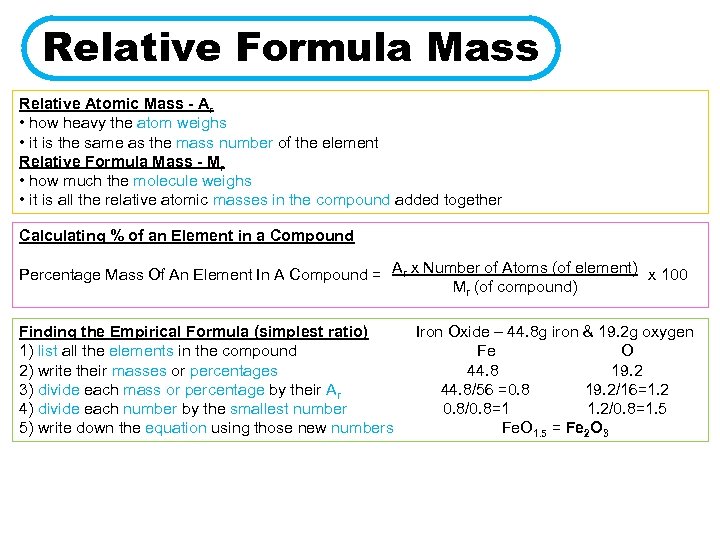 Relative Formula Mass

Relative Atomic Mass - $A_r$
• how heavy the atom weighs
• it is the same as the mass number of the element
Relative Formula Mass - $M_r$
• how much the molecule weighs
• it is all the relative atomic masses in the compound added together

Calculating % of an Element in a Compound

Percentage Mass Of An Element In A Compound = $\frac{A_r \text{ x Number of Atoms (of element)}}{M_r \text{ (of compound)}}$ x 100

Finding the Empirical Formula (simplest ratio)
1) list all the elements in the compound
2) write their masses or percentages
3) divide each mass or percentage by their $A_r$
4) divide each number by the smallest number
5) write down the equation using those new numbers

Iron Oxide – 44.8g iron & 19.2g oxygen

| Fe | O |
|---|---|
| 44.8 | 19.2 |
| 44.8/56 =0.8 | 19.2/16=1.2 |
| 0.8/0.8=1 | 1.2/0.8=1.5 |

$FeO_{1.5}$ = $Fe_2O_3$